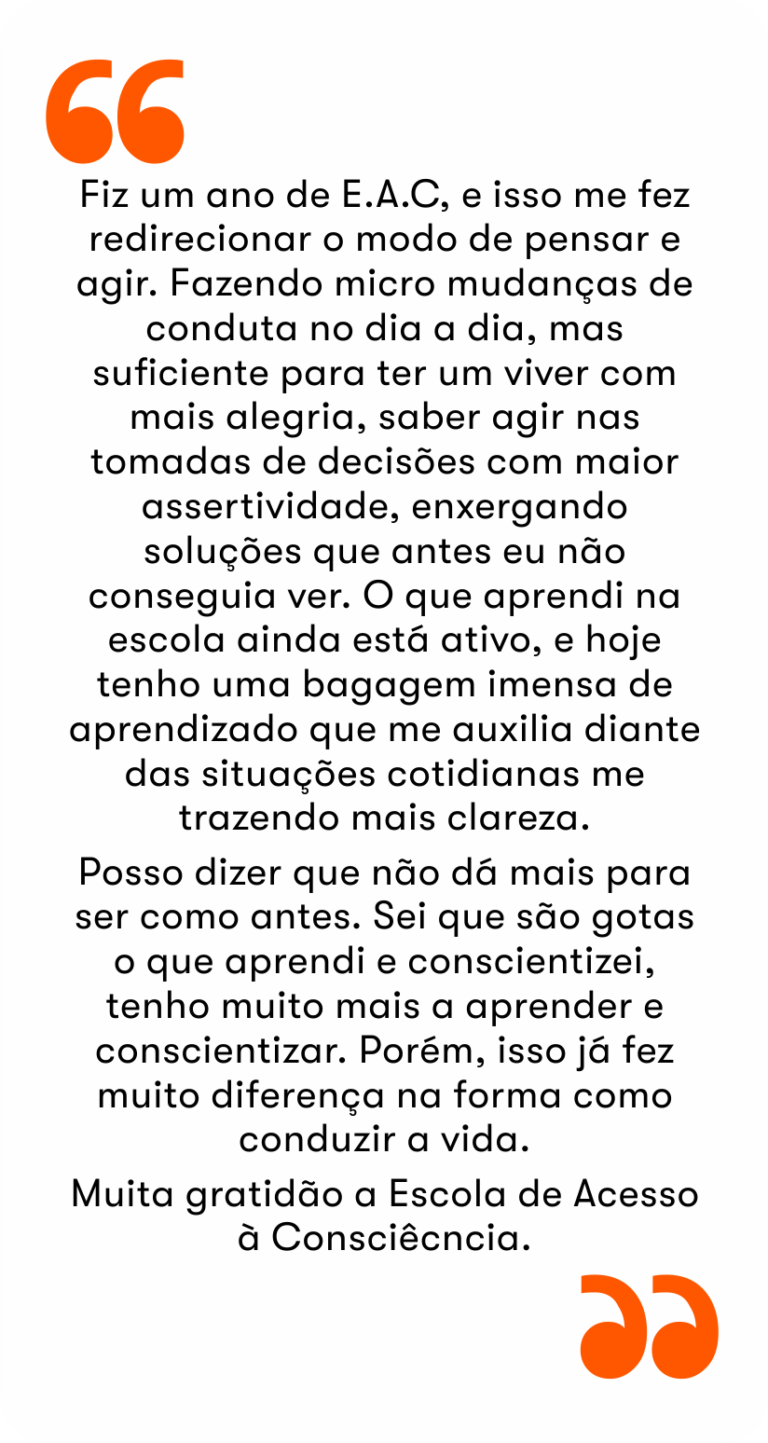 Fiz um ano de E.A.C, e isso me fez redirecionar o modo de pensar e agir. Fazendo micro mudanças de conduta no dia a dia, mas suficiente para ter um viver com mais alegria, saber agir nas tomadas de decisões com maior assertividade, enxergando soluções que antes eu não conseguia ver. O que aprendi na escola ainda está ativo, e hoje tenho uma bagagem imensa de aprendizado que me auxilia diante das situações cotidianas me trazendo mais clareza.

Posso dizer que não dá mais para ser como antes. Sei que são gotas o que aprendi e conscientizei, tenho muito mais a aprender e conscientizar. Porém, isso já fez muito diferença na forma como conduzir a vida.

Muita gratidão a Escola de Acesso à Consciêcncia.